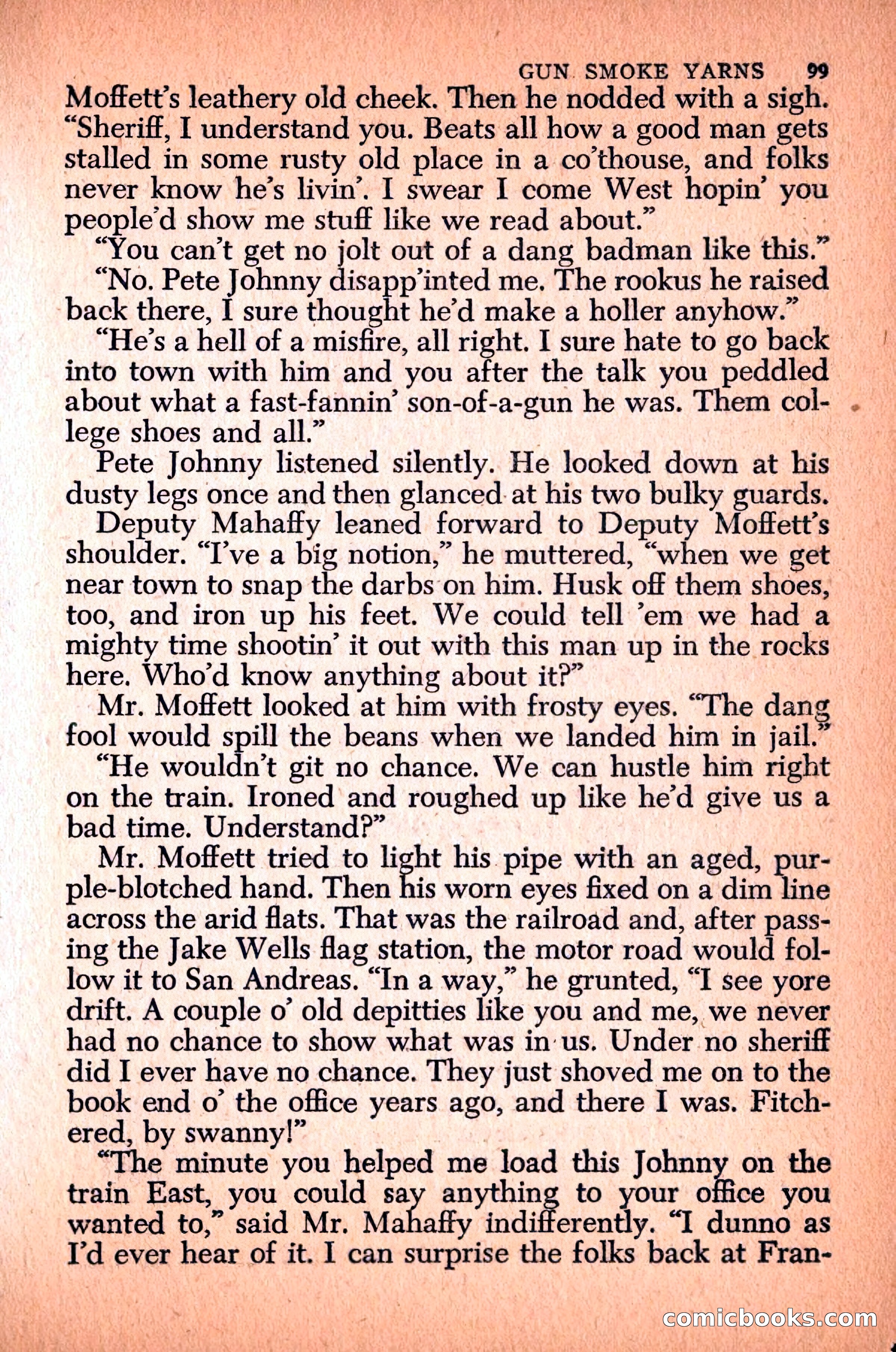 GUN SMOKE YARNS 99

Moffett's leathery old cheek. Then he nodded with a sigh. "Sheriff, I understand you. Beats all how a good man gets stalled in some rusty old place in a co'thouse, and folks never know he's livin'. I swear I come West hopin' you people'd show me stuff like we read about."

"You can't get no jolt out of a dang badman like this."

"No. Pete Johnny disapp'inted me. The rookus he raised back there, I sure thought he'd make a holler anyhow."

"He's a hell of a misfire, all right. I sure hate to go back into town with him and you after the talk you peddled about what a fast-fannin' son-of-a-gun he was. Them college shoes and all."

Pete Johnny listened silently. He looked down at his dusty legs once and then glanced at his two bulky guards.

Deputy Mahaffy leaned forward to Deputy Moffett's shoulder. "I've a big notion," he muttered, "when we get near town to snap the darbs on him. Husk off them shoes, too, and iron up his feet. We could tell 'em we had a mighty time shootin' it out with this man up in the rocks here. Who'd know anything about it?"

Mr. Moffett looked at him with frosty eyes. "The dang fool would spill the beans when we landed him in jail."

"He wouldn't git no chance. We can hustle him right on the train. Ironed and roughed up like he'd give us a bad time. Understand?"

Mr. Moffett tried to light his pipe with an aged, purple-blotched hand. Then his worn eyes fixed on a dim line across the arid flats. That was the railroad and, after passing the Jake Wells flag station, the motor road would follow it to San Andreas. "In a way," he grunted, "I see yore drift. A couple o' old depitties like you and me, we never had no chance to show what was in us. Under no sheriff did I ever have no chance. They just shoved me on to the book end o' the office years ago, and there I was. Fitchered, by swanny!"

"The minute you helped me load this Johnny on the train East, you could say anything to your office you wanted to," said Mr. Mahaffy indifferently. "I dunno as I'd ever hear of it. I can surprise the folks back at Fran-

comicbooks.com